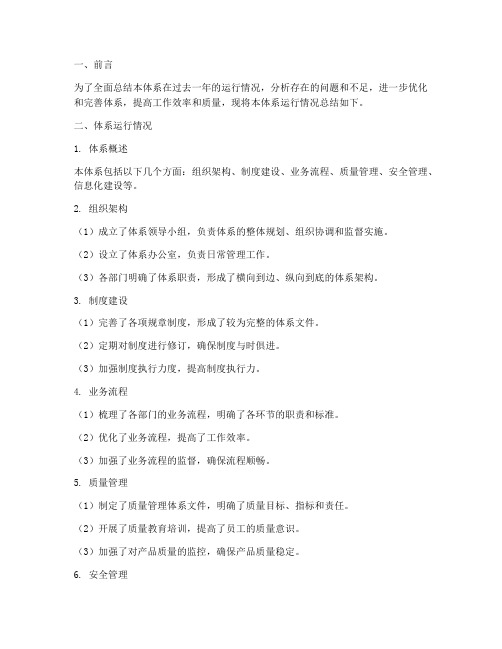 一、前言

为了全面总结本体系在过去一年的运行情况，分析存在的问题和不足，进一步优化和完善体系，提高工作效率和质量，现将本体系运行情况总结如下。

二、体系运行情况

1. 体系概述

本体系包括以下几个方面：组织架构、制度建设、业务流程、质量管理、安全管理、信息化建设等。

2. 组织架构

（1）成立了体系领导小组，负责体系的整体规划、组织协调和监督实施。

（2）设立了体系办公室，负责日常管理工作。

（3）各部门明确了体系职责，形成了横向到边、纵向到底的体系架构。

3. 制度建设

（1）完善了各项规章制度，形成了较为完整的体系文件。

（2）定期对制度进行修订，确保制度与时俱进。

（3）加强制度执行力度，提高制度执行力。

4. 业务流程

（1）梳理了各部门的业务流程，明确了各环节的职责和标准。

（2）优化了业务流程，提高了工作效率。

（3）加强了业务流程的监督，确保流程顺畅。

5. 质量管理

（1）制定了质量管理体系文件，明确了质量目标、指标和责任。

（2）开展了质量教育培训，提高了员工的质量意识。

（3）加强了对产品质量的监控，确保产品质量稳定。

6. 安全管理